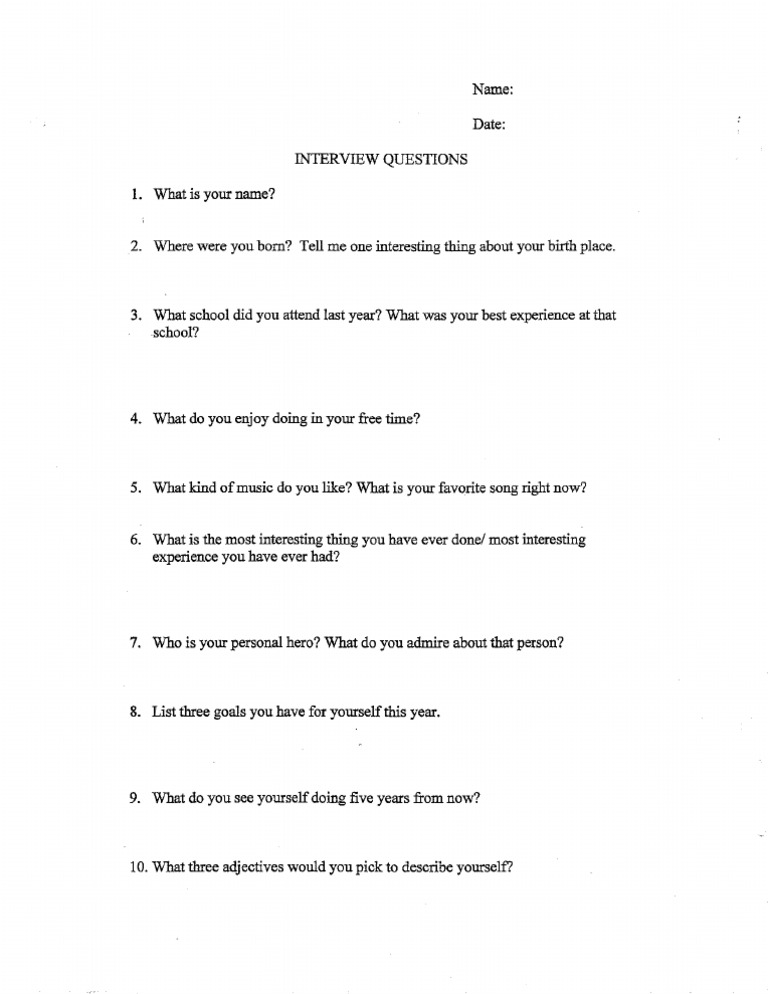 Name:

Date:

INTERVIEW QUESTIONS

1. What is your name?

2. Where were you born? Tell me one interesting thing about your birth place.

3. What school did you attend last year? What was your best experience at that school?

4. What do you enjoy doing in your free time?

5. What kind of music do you like? What is your favorite song right now?

6. What is the most interesting thing you have ever done/ most interesting experience you have ever had?

7. Who is your personal hero? What do you admire about that person?

8. List three goals you have for yourself this year.

9. What do you see yourself doing five years from now?

10. What three adjectives would you pick to describe yourself?